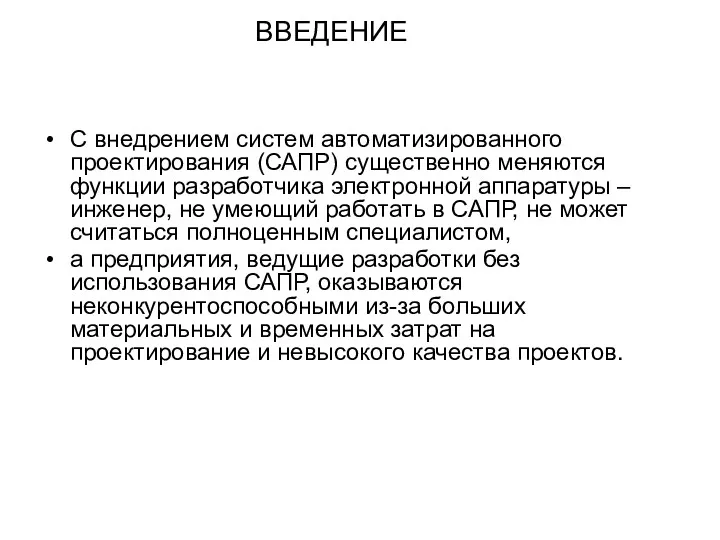 ВВЕДЕНИЕ

• С внедрением систем автоматизированного проектирования (САПР) существенно меняются функции разработчика электронной аппаратуры – инженер, не умеющий работать в САПР, не может считаться полноценным специалистом,
• а предприятия, ведущие разработки без использования САПР, оказываются неконкурентоспособными из-за больших материальных и временных затрат на проектирование и невысокого качества проектов.